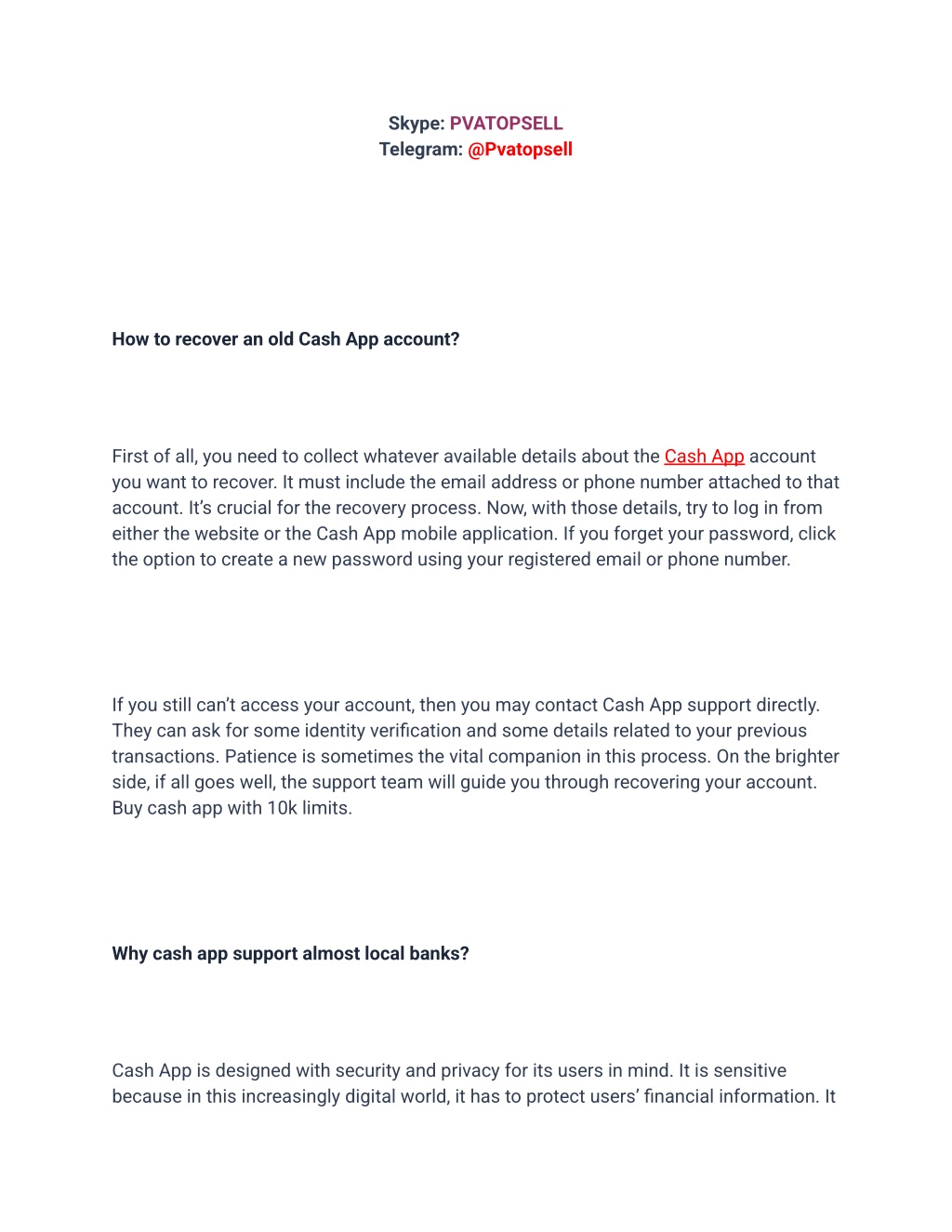 Skype: PVATOPSELL
Telegram: @Pvatopsell

How to recover an old Cash App account?

First of all, you need to collect whatever available details about the Cash App account you want to recover. It must include the email address or phone number attached to that account. It's crucial for the recovery process. Now, with those details, try to log in from either the website or the Cash App mobile application. If you forget your password, click the option to create a new password using your registered email or phone number.

If you still can't access your account, then you may contact Cash App support directly. They can ask for some identity verification and some details related to your previous transactions. Patience is sometimes the vital companion in this process. On the brighter side, if all goes well, the support team will guide you through recovering your account. Buy cash app with 10k limits.

Why cash app support almost local banks?

Cash App is designed with security and privacy for its users in mind. It is sensitive because in this increasingly digital world, it has to protect users' financial information. It